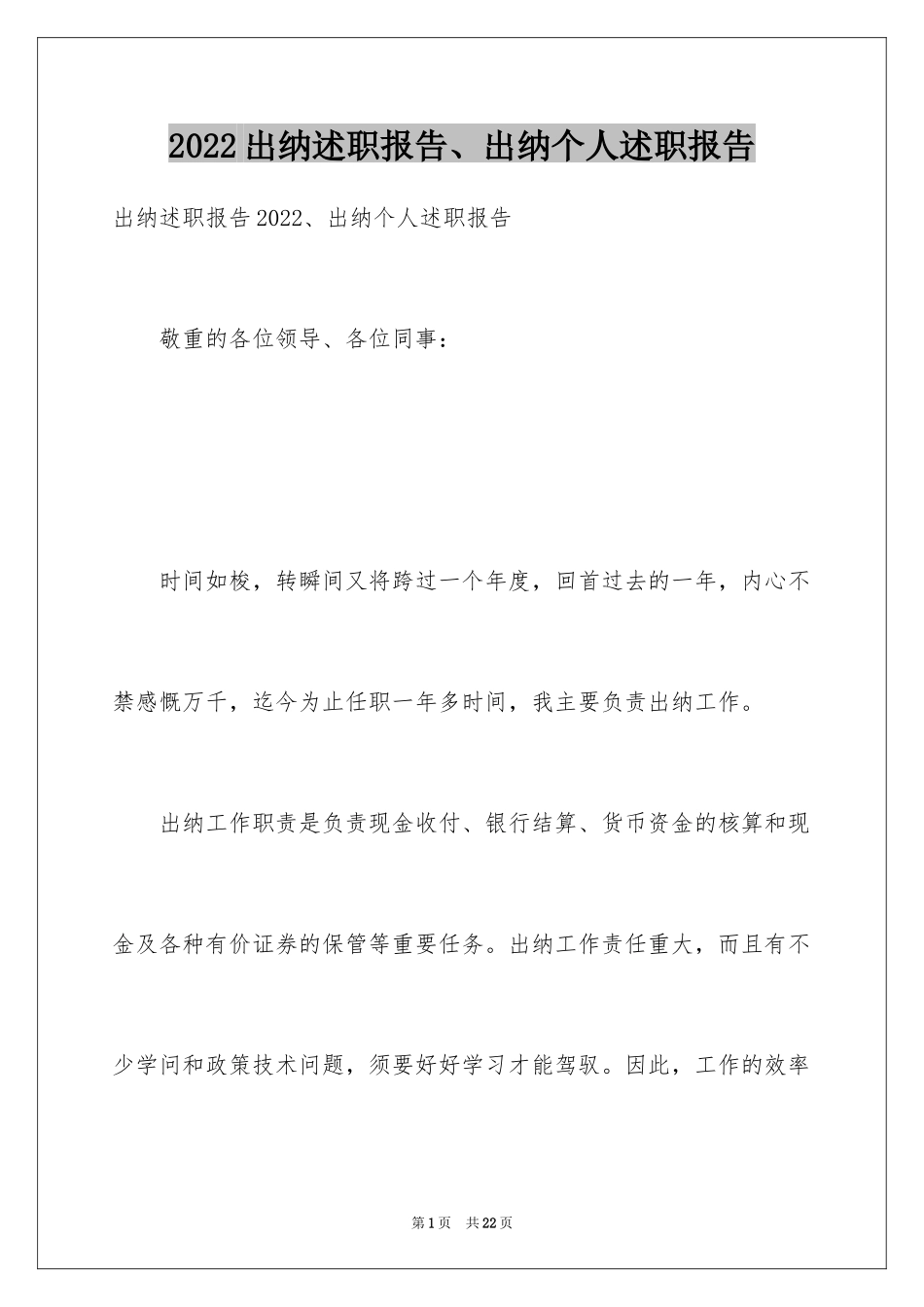 2022出纳述职报告、出纳个人述职报告

出纳述职报告2022、出纳个人述职报告

敬重的各位领导、各位同事：

时间如梭，转瞬间又将跨过一个年度，回首过去的一年，内心不禁感慨万千，迄今为止任职一年多时间，我主要负责出纳工作。

出纳工作职责是负责现金收付、银行结算、货币资金的核算和现金及各种有价证券的保管等重要任务。出纳工作责任重大，而且有不少学问和政策技术问题，须要好好学习才能驾驭。因此，工作的效率

第1页 共22页